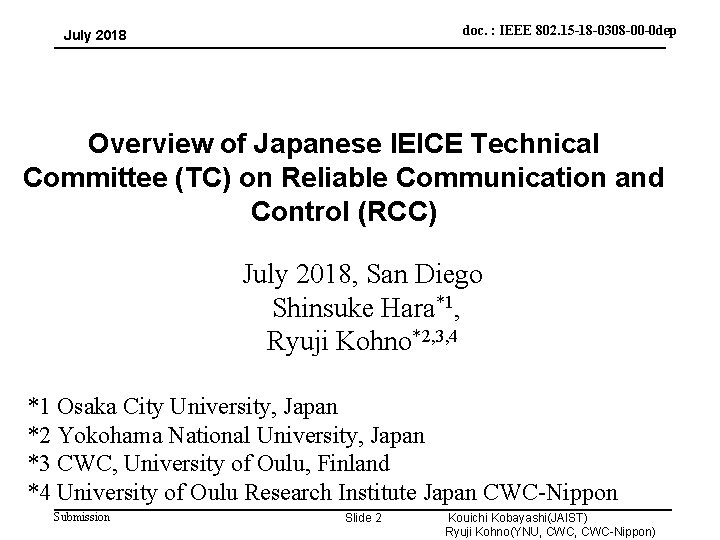 July 2018

doc. : IEEE 802.15-18-0308-00-0dep

Overview of Japanese IEICE Technical Committee (TC) on Reliable Communication and Control (RCC)

July 2018, San Diego
Shinsuke Hara$^{*1}$,
Ryuji Kohno$^{*2,3,4}$

*1 Osaka City University, Japan
*2 Yokohama National University, Japan
*3 CWC, University of Oulu, Finland
*4 University of Oulu Research Institute Japan CWC-Nippon

Submission

Slide 2

Kouichi Kobayashi(JAIST)
Ryuji Kohno(YNU, CWC, CWC-Nippon)